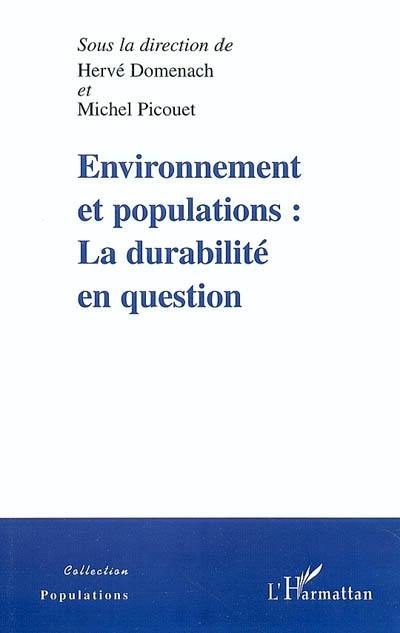 Sous la direction de
Hervé Domenach
et
Michel Picouet

Environnement et populations : La durabilité en question

Collection
Populations

L'Harmattan